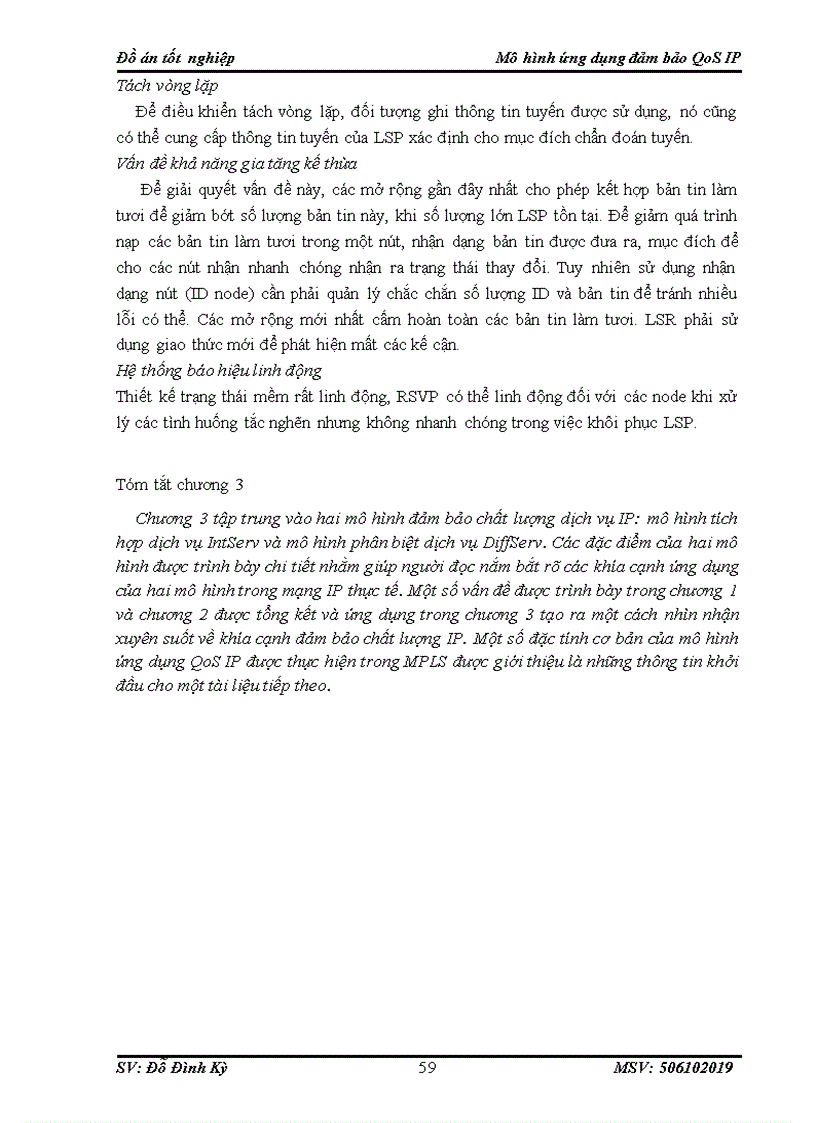 Đồ án tốt nghiệp Mô hình ứng dụng đảm bảo QoS IP

Tách vòng lặp

Để điều khiển tách vòng lặp, đối tượng ghi thông tin tuyến được sử dụng, nó cũng có thể cung cấp thông tin tuyến của LSP xác định cho mục đích chẩn đoán tuyến.

Vấn đề khả năng gia tăng kế thừa

Để giải quyết vấn đề này, các mở rộng gần đây nhất cho phép kết hợp bản tin làm tươi để giảm bớt số lượng bản tin này, khi số lượng lớn LSP tồn tại. Để giảm quá trình nạp các bản tin làm tươi trong một nút, nhận dạng bản tin được đưa ra, mục đích để cho các nút nhận nhanh chóng nhận ra trạng thái thay đổi. Tuy nhiên sử dụng nhận dạng nút (ID node) cần phải quản lý chắc chắn số lượng ID và bản tin để tránh nhiều lỗi có thể. Các mở rộng mới nhất cấm hoàn toàn các bản tin làm tươi. LSR phải sử dụng giao thức mới để phát hiện mất các kế cận.

Hệ thống báo hiệu linh động

Thiết kế trạng thái mềm rất linh động, RSVP có thể linh động đối với các node khi xử lý các tình huống tắc nghẽn nhưng không nhanh chóng trong việc khôi phục LSP.

Tóm tắt chương 3

Chương 3 tập trung vào hai mô hình đảm bảo chất lượng dịch vụ IP: mô hình tích hợp dịch vụ IntServ và mô hình phân biệt dịch vụ DiffServ. Các đặc điểm của hai mô hình được trình bày chi tiết nhằm giúp người đọc nắm bắt rõ các khía cạnh ứng dụng của hai mô hình trong mạng IP thực tế. Một số vấn đề được trình bày trong chương 1 và chương 2 được tổng kết và ứng dụng trong chương 3 tạo ra một cách nhìn nhận xuyên suốt về khía cạnh đảm bảo chất lượng IP. Một số đặc tính cơ bản của mô hình ứng dụng QoS IP được thực hiện trong MPLS được giới thiệu là những thông tin khởi đầu cho một tài liệu tiếp theo.

SV: Đỗ Đình Kỳ 59 MSV: 506102019